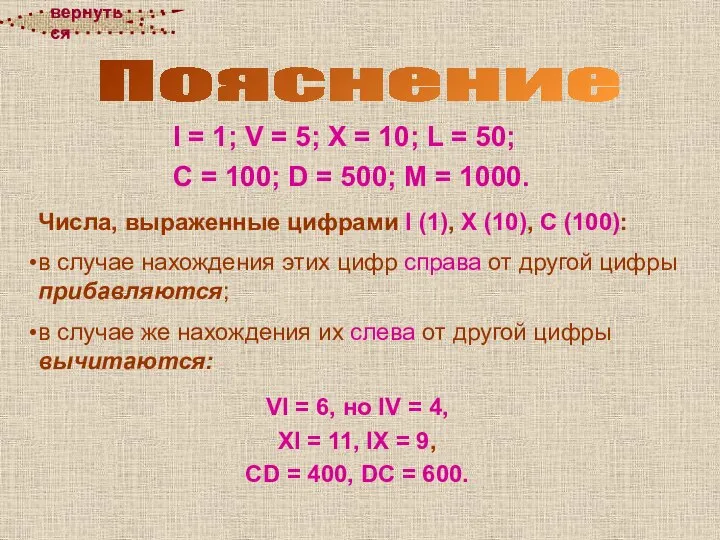 вернуться

Пояснение

I = 1; V = 5; X = 10; L = 50;
C = 100; D = 500; M = 1000.

Числа, выраженные цифрами I (1), X (10), C (100):

•в случае нахождения этих цифр справа от другой цифры прибавляются;

•в случае же нахождения их слева от другой цифры вычитаются:

VI = 6, но IV = 4,
XI = 11, IX = 9,
CD = 400, DC = 600.